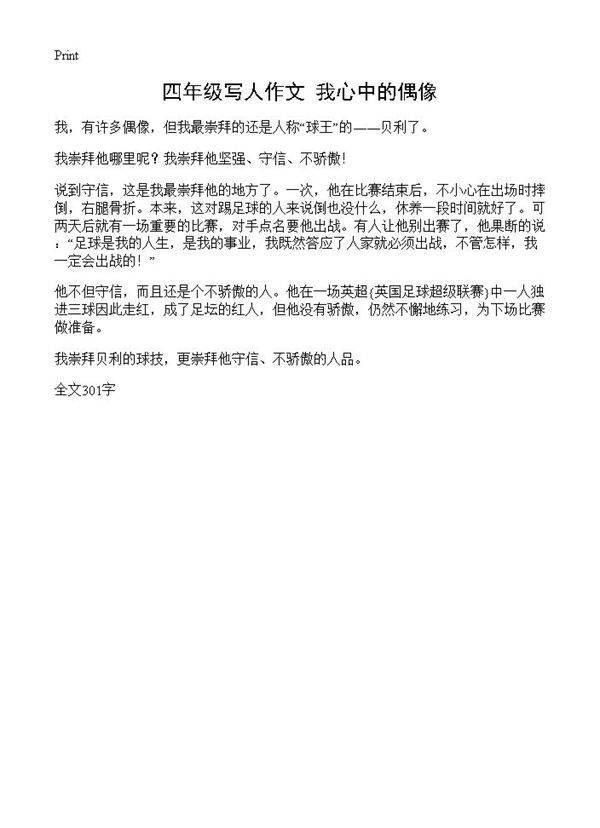 Print

四年级写人作文 我心中的偶像

我，有许多偶像，但我最崇拜的还是人称“球王”的——贝利了。

我崇拜他哪里呢？我崇拜他坚强、守信、不骄傲！

说到守信，这是我最崇拜他的地方了。一次，他在比赛结束后，不小心在出场时摔倒，右腿骨折。本来，这对踢足球的人来说倒也没什么，休养一段时间就好了。可两天后就有一场重要的比赛，对手点名要他出战。有人让他别出赛了，他果断的说：“足球是我的人生，是我的事业，我既然答应了人家就必须出战，不管怎样，我一定会出战的！”

他不但守信，而且还是个不骄傲的人。他在一场英超(英国足球超级联赛)中一人独进三球因此走红，成了足坛的红人，但他没有骄傲，仍然不懈地练习，为下场比赛做准备。

我崇拜贝利的球技，更崇拜他守信、不骄傲的人品。

全文301字